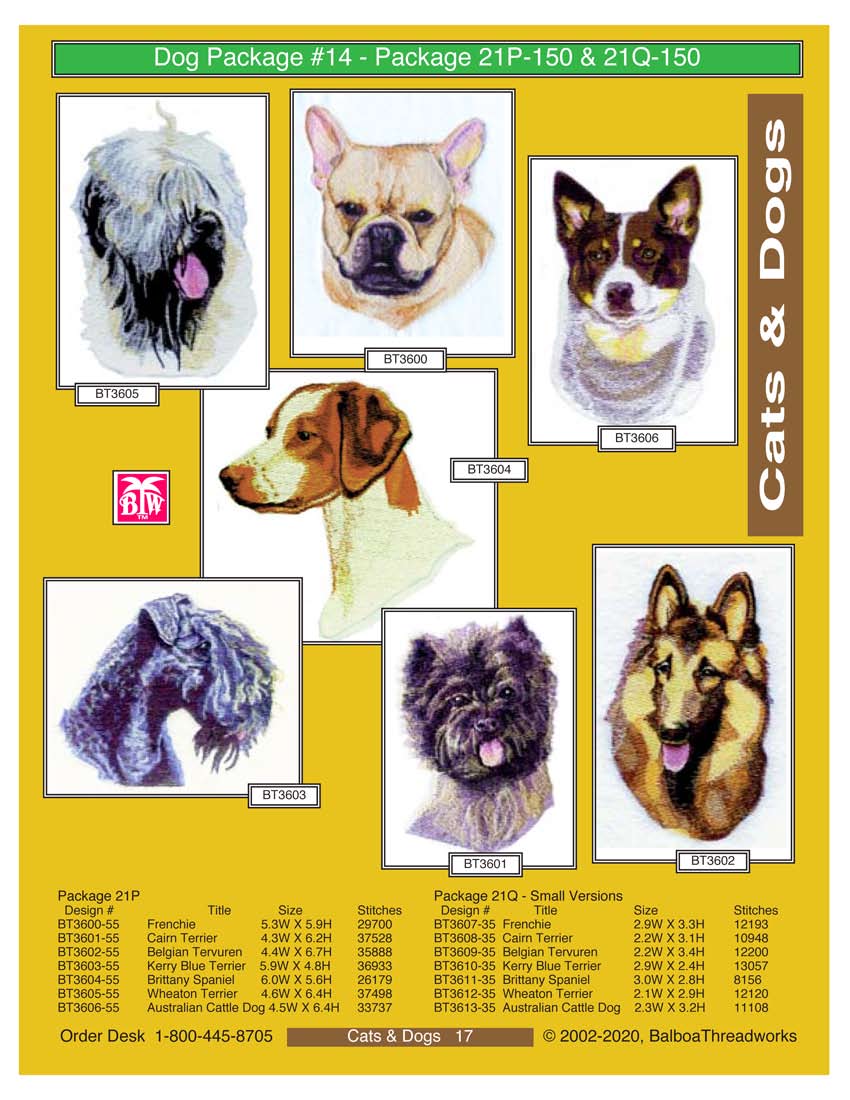 Dog Package #14 - Package 21P-150 & 21Q-150

Cats & Dogs

BT3605

BT3600

BT3606

BT3604

BTW

BT3603

BT3601

BT3602

Package 21P

| Design # | Title | Size | Stitches |
|---|---|---|---|
| BT3600-55 | Frenchie | 5.3W X 5.9H | 29700 |
| BT3601-55 | Cairn Terrier | 4.3W X 6.2H | 37528 |
| BT3602-55 | Belgian Tervuren | 4.4W X 6.7H | 35888 |
| BT3603-55 | Kerry Blue Terrier | 5.9W X 4.8H | 36933 |
| BT3604-55 | Brittany Spaniel | 6.0W X 5.6H | 26179 |
| BT3605-55 | Wheaton Terrier | 4.6W X 6.4H | 37498 |
| BT3606-55 | Australian Cattle Dog | 4.5W X 6.4H | 33737 |

Package 21Q - Small Versions

| Design # | Title | Size | Stitches |
|---|---|---|---|
| BT3607-35 | Frenchie | 2.9W X 3.3H | 12193 |
| BT3608-35 | Cairn Terrier | 2.2W X 3.1H | 10948 |
| BT3609-35 | Belgian Tervuren | 2.2W X 3.4H | 12200 |
| BT3610-35 | Kerry Blue Terrier | 2.9W X 2.4H | 13057 |
| BT3611-35 | Brittany Spaniel | 3.0W X 2.8H | 8156 |
| BT3612-35 | Wheaton Terrier | 2.1W X 2.9H | 12120 |
| BT3613-35 | Australian Cattle Dog | 2.3W X 3.2H | 11108 |

Order Desk 1-800-445-8705 Cats & Dogs 17 © 2002-2020, BalboaThreadworks